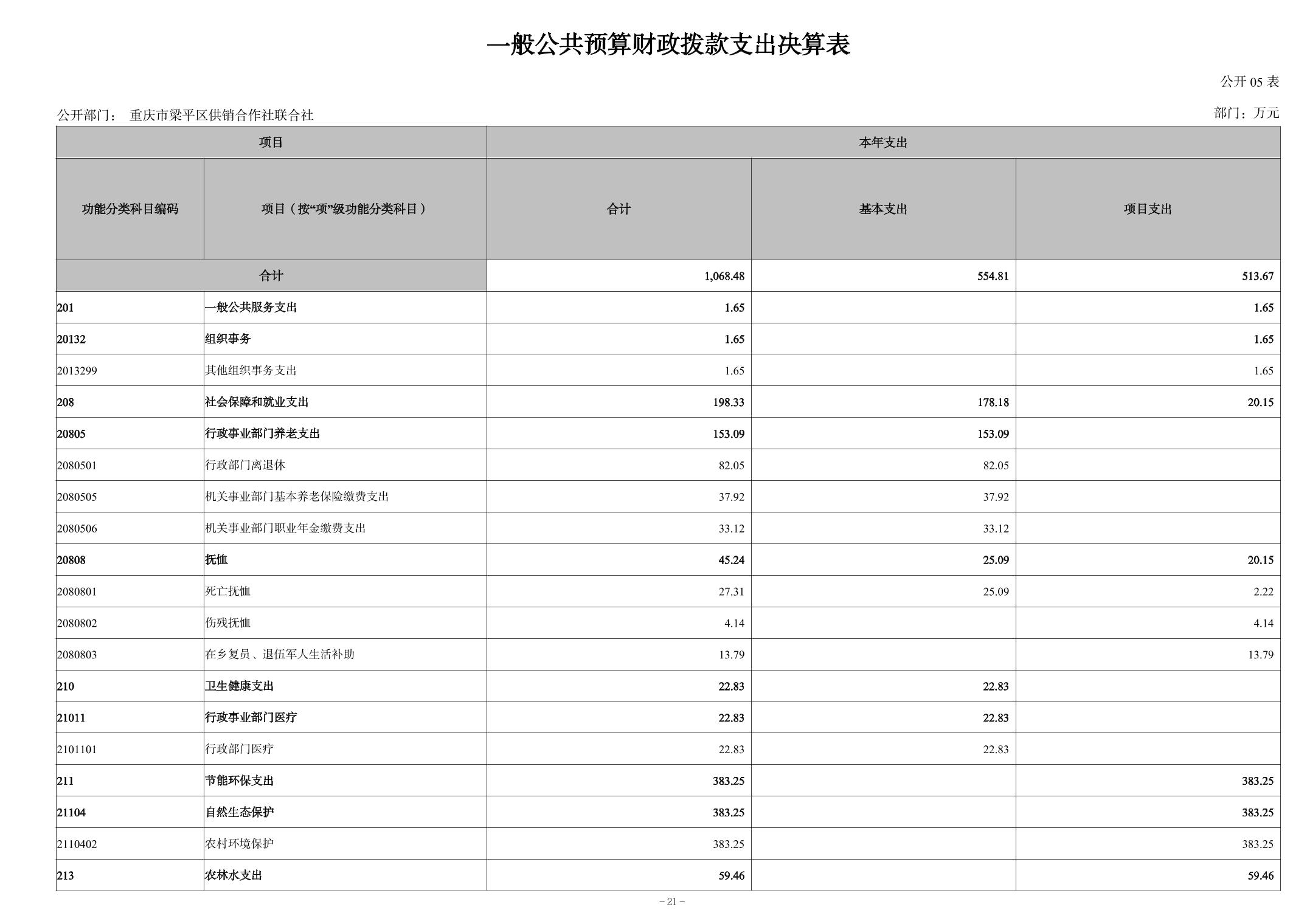 一般公共预算财政拨款支出决算表

公开 05 表

公开部门： 重庆市梁平区供销合作社联合社

部门：万元

| 项目 | | 本年支出 | | |
|---|---|---|---|---|
| 功能分类科目编码 | 项目（按“项”级功能分类科目） | 合计 | 基本支出 | 项目支出 |
| 合计 | | 1,068.48 | 554.81 | 513.67 |
| 201 | 一般公共服务支出 | 1.65 | | 1.65 |
| 20132 | 组织事务 | 1.65 | | 1.65 |
| 2013299 | 其他组织事务支出 | 1.65 | | 1.65 |
| 208 | 社会保障和就业支出 | 198.33 | 178.18 | 20.15 |
| 20805 | 行政事业部门养老支出 | 153.09 | 153.09 | |
| 2080501 | 行政部门离退休 | 82.05 | 82.05 | |
| 2080505 | 机关事业部门基本养老保险缴费支出 | 37.92 | 37.92 | |
| 2080506 | 机关事业部门职业年金缴费支出 | 33.12 | 33.12 | |
| 20808 | 抚恤 | 45.24 | 25.09 | 20.15 |
| 2080801 | 死亡抚恤 | 27.31 | 25.09 | 2.22 |
| 2080802 | 伤残抚恤 | 4.14 | | 4.14 |
| 2080803 | 在乡复员、退伍军人生活补助 | 13.79 | | 13.79 |
| 210 | 卫生健康支出 | 22.83 | 22.83 | |
| 21011 | 行政事业部门医疗 | 22.83 | 22.83 | |
| 2101101 | 行政部门医疗 | 22.83 | 22.83 | |
| 211 | 节能环保支出 | 383.25 | | 383.25 |
| 21104 | 自然生态保护 | 383.25 | | 383.25 |
| 2110402 | 农村环境保护 | 383.25 | | 383.25 |
| 213 | 农林水支出 | 59.46 | | 59.46 |

－21－